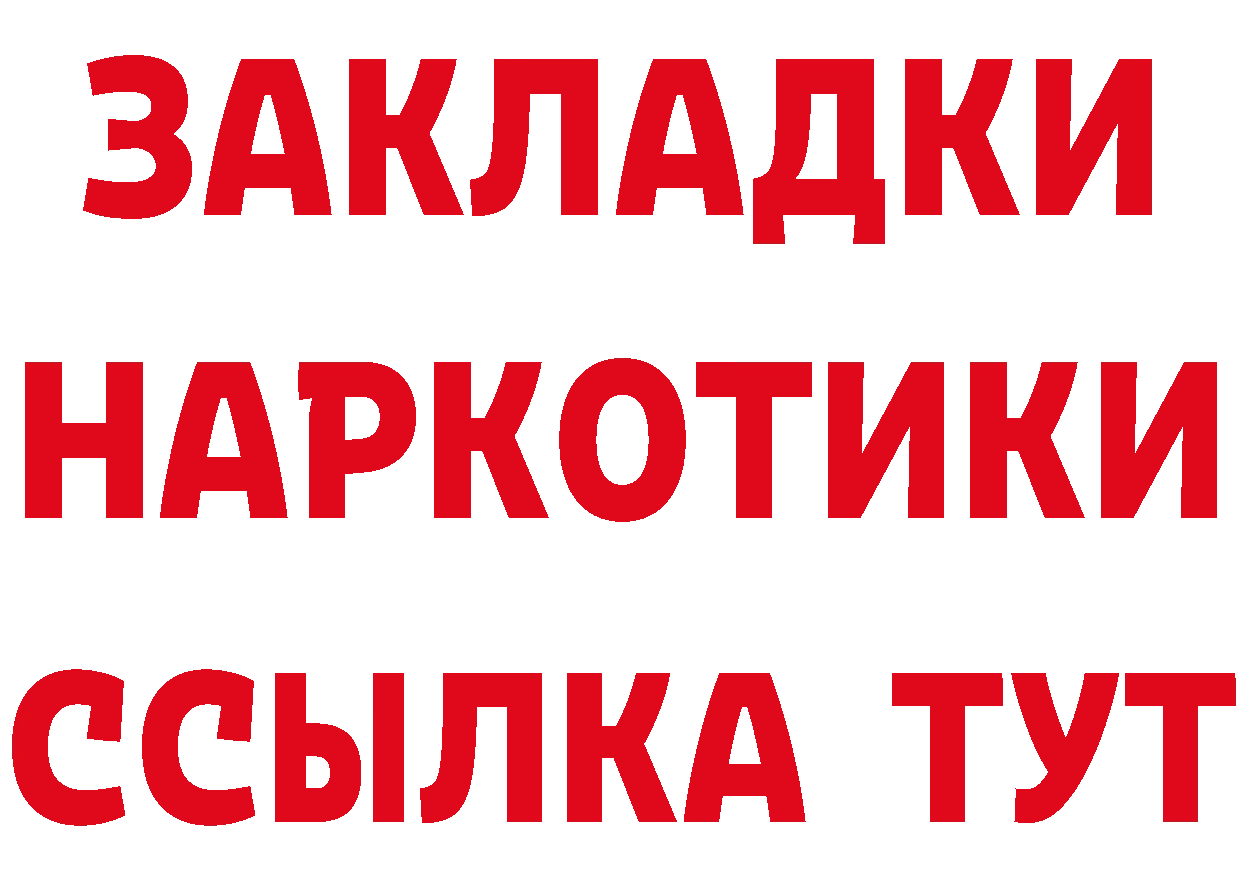 ЗАКЛАДКИ
НАРКОТИКИ
ССЫЛКА ТУТ